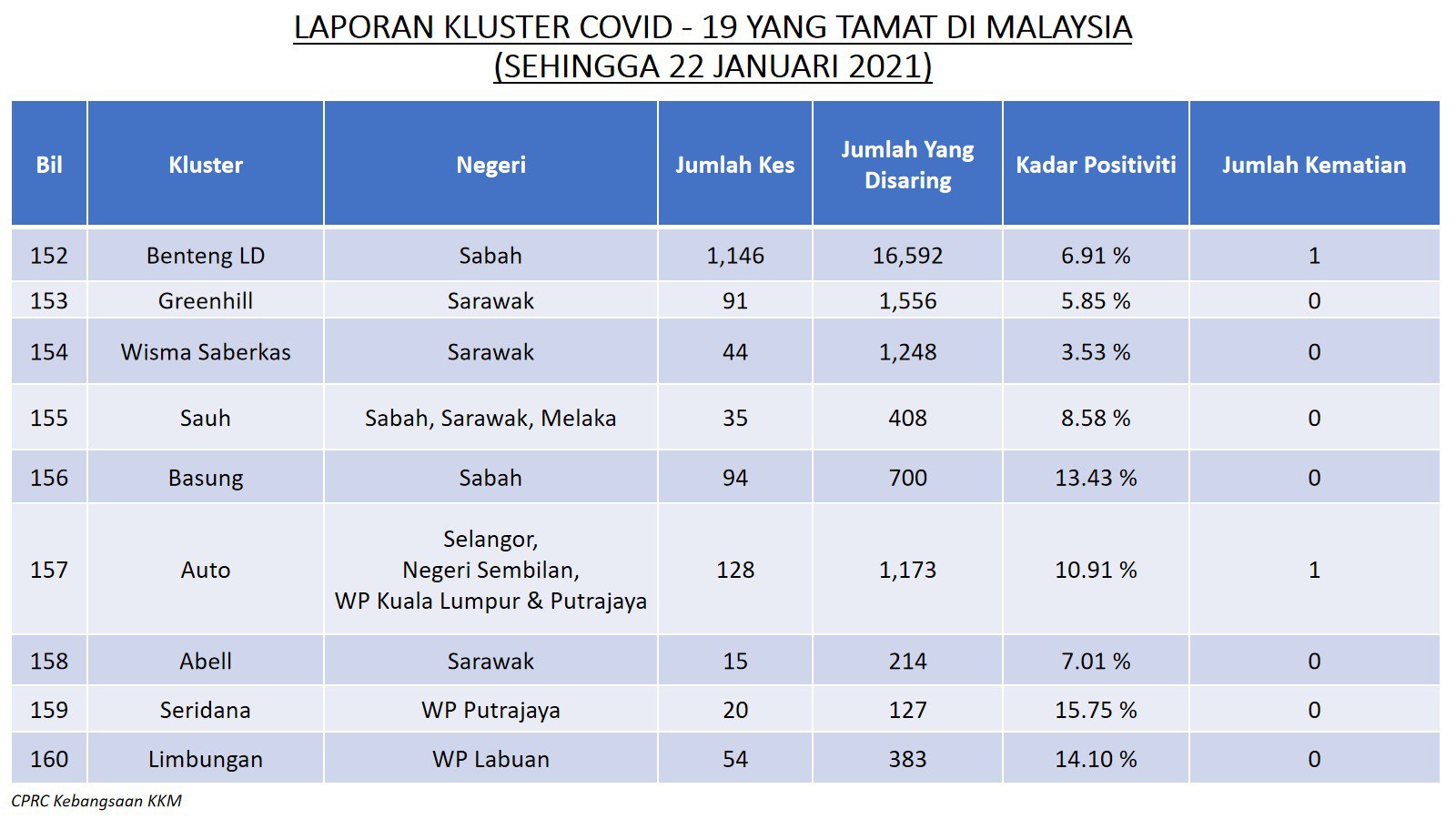 LAPORAN KLUSTER COVID - 19 YANG TAMAT DI MALAYSIA
(SEHINGGA 22 JANUARI 2021)

| Bil | Kluster | Negeri | Jumlah Kes | Jumlah Yang Disaring | Kadar Positiviti | Jumlah Kematian |
|---|---|---|---|---|---|---|
| 152 | Benteng LD | Sabah | 1,146 | 16,592 | 6.91 % | 1 |
| 153 | Greenhill | Sarawak | 91 | 1,556 | 5.85 % | 0 |
| 154 | Wisma Saberkas | Sarawak | 44 | 1,248 | 3.53 % | 0 |
| 155 | Sauh | Sabah, Sarawak, Melaka | 35 | 408 | 8.58 % | 0 |
| 156 | Basung | Sabah | 94 | 700 | 13.43 % | 0 |
| 157 | Auto | Selangor, Negeri Sembilan, WP Kuala Lumpur & Putrajaya | 128 | 1,173 | 10.91 % | 1 |
| 158 | Abell | Sarawak | 15 | 214 | 7.01 % | 0 |
| 159 | Seridana | WP Putrajaya | 20 | 127 | 15.75 % | 0 |
| 160 | Limbungan | WP Labuan | 54 | 383 | 14.10 % | 0 |

CPRC Kebangsaan KKM